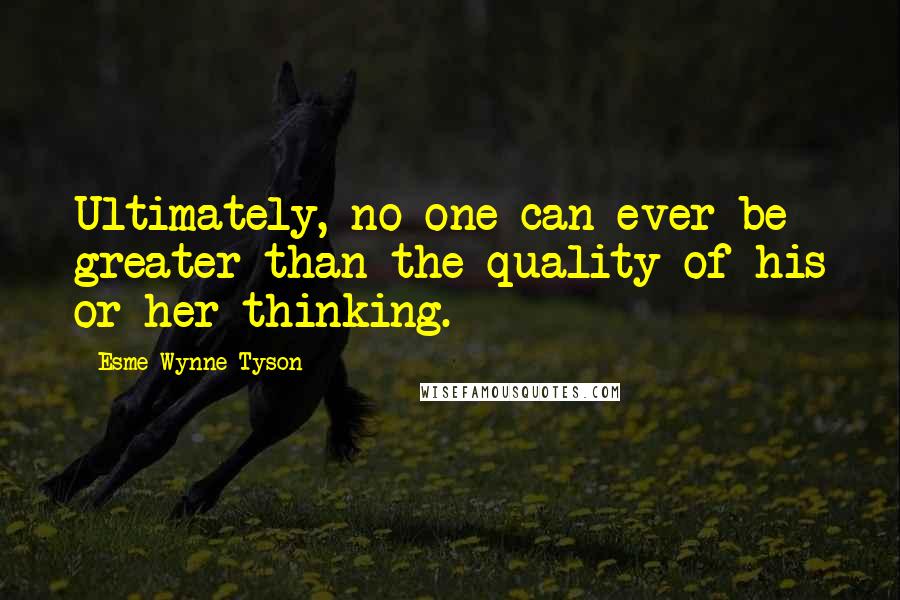 Ultimately, no one can ever be greater than the quality of his or her thinking.

Esme Wynne-Tyson

WISEFAMOUSQUOTES.COM